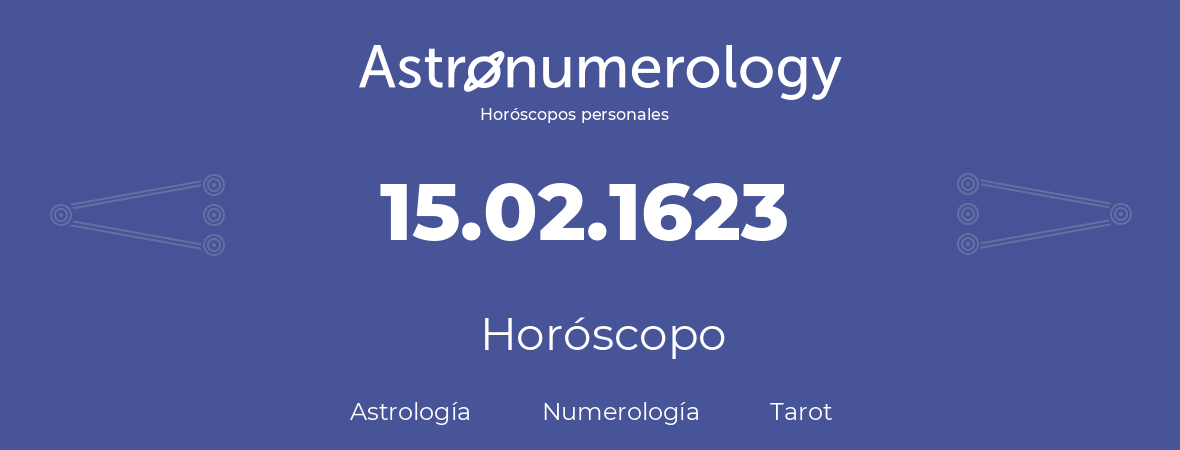 Astronumerology
Horóscopos personales

15.02.1623

Horóscopo

Astrología Numerología Tarot